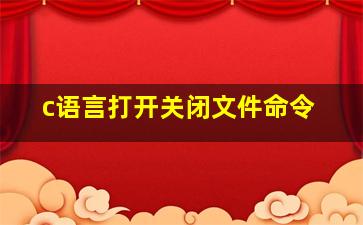 c语言打开关闭文件命令